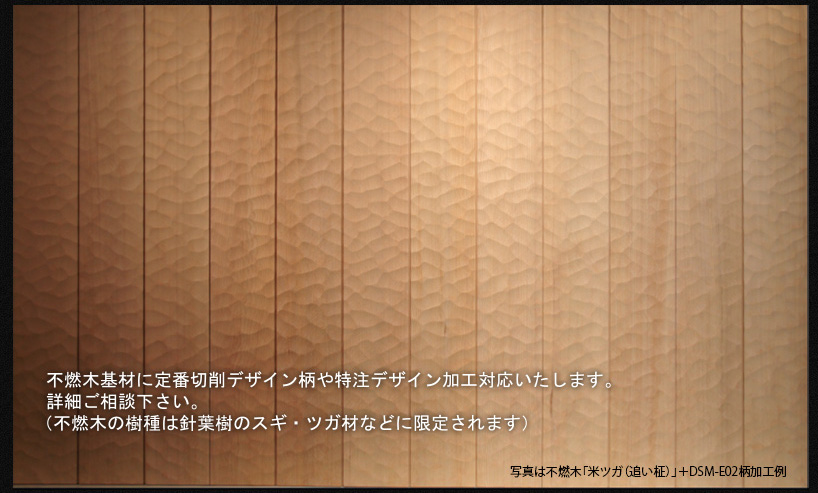 不燃木基材に定番切削デザイン柄や特注デザイン加工対応いたします。
詳細ご相談下さい。
(不燃木の樹種は針葉樹のスギ・ツガ材などに限定されます)

写真は不燃木「米ツガ(追い柾)」+DSM-E02柄加工例